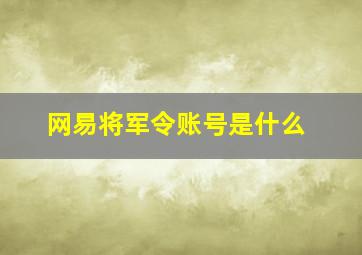 网易将军令账号是什么